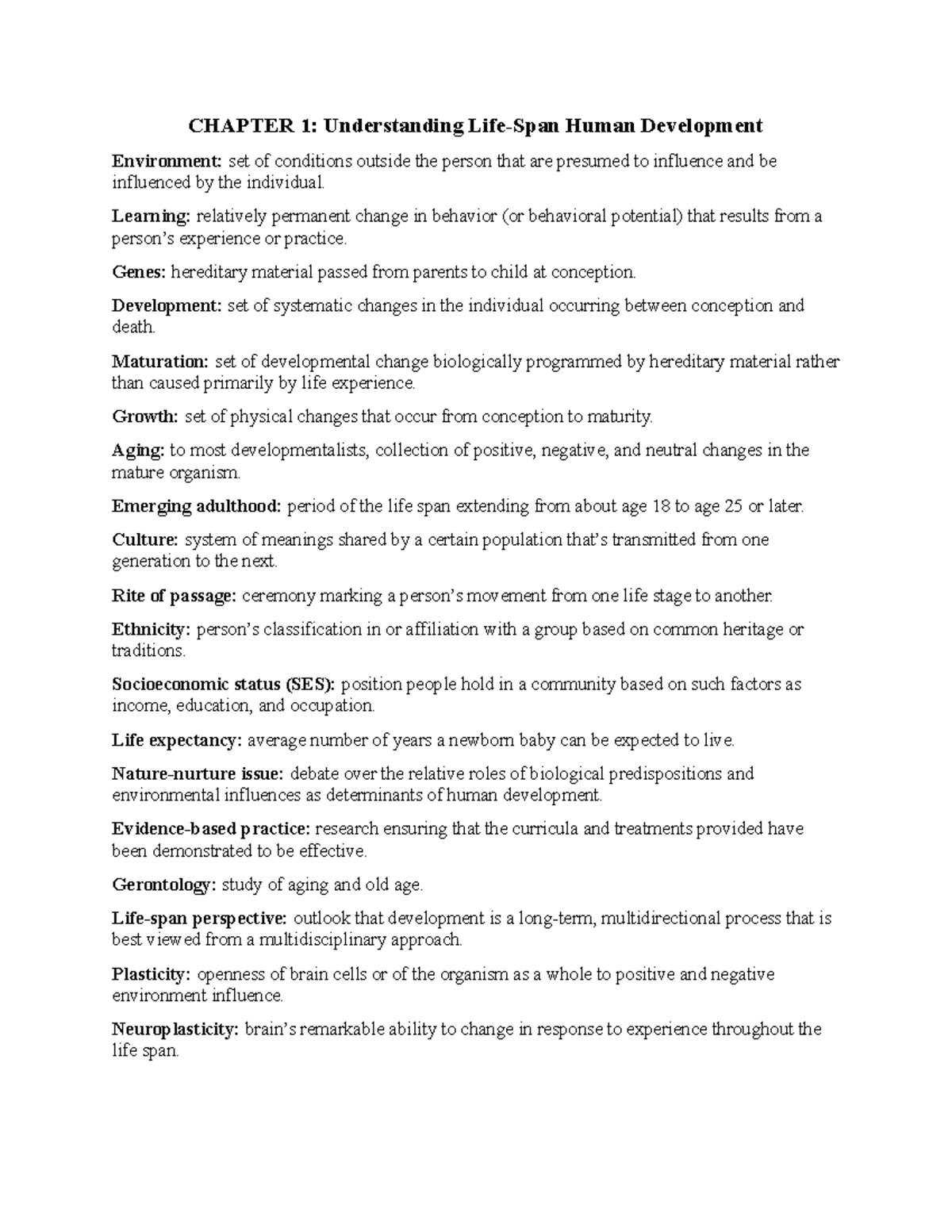 CHAPTER 1: Understanding Life-Span Human Development

Environment: set of conditions outside the person that are presumed to influence and be influenced by the individual.

Learning: relatively permanent change in behavior (or behavioral potential) that results from a person's experience or practice.

Genes: hereditary material passed from parents to child at conception.

Development: set of systematic changes in the individual occurring between conception and death.

Maturation: set of developmental change biologically programmed by hereditary material rather than caused primarily by life experience.

Growth: set of physical changes that occur from conception to maturity.

Aging: to most developmentalists, collection of positive, negative, and neutral changes in the mature organism.

Emerging adulthood: period of the life span extending from about age 18 to age 25 or later.

Culture: system of meanings shared by a certain population that's transmitted from one generation to the next.

Rite of passage: ceremony marking a person's movement from one life stage to another.

Ethnicity: person's classification in or affiliation with a group based on common heritage or traditions.

Socioeconomic status (SES): position people hold in a community based on such factors as income, education, and occupation.

Life expectancy: average number of years a newborn baby can be expected to live.

Nature-nurture issue: debate over the relative roles of biological predispositions and environmental influences as determinants of human development.

Evidence-based practice: research ensuring that the curricula and treatments provided have been demonstrated to be effective.

Gerontology: study of aging and old age.

Life-span perspective: outlook that development is a long-term, multidirectional process that is best viewed from a multidisciplinary approach.

Plasticity: openness of brain cells or of the organism as a whole to positive and negative environment influence.

Neuroplasticity: brain's remarkable ability to change in response to experience throughout the life span.